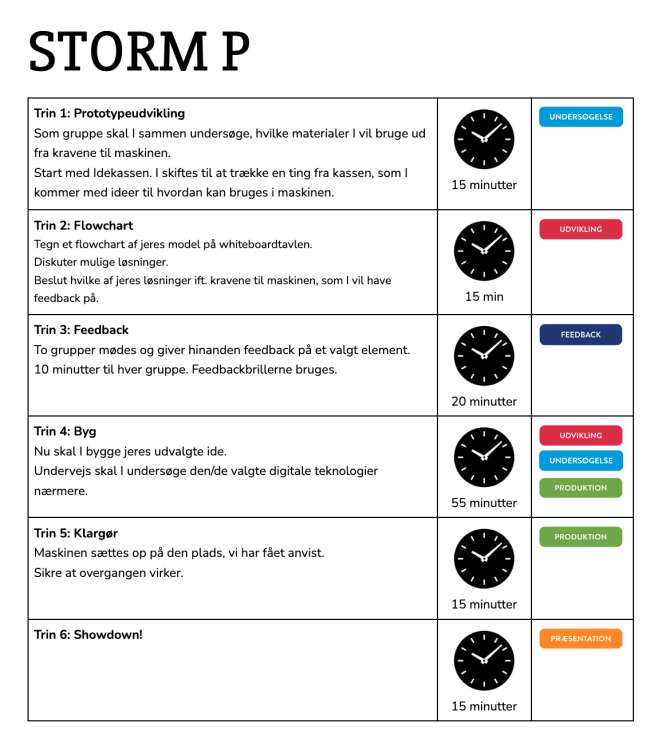 STORM P

| Trin 1: Prototypeudvikling Som gruppe skal I sammen undersøge, hvilke materialer I vil bruge ud fra kravene til maskinen. Start med Idekassen. I skiftes til at trække en ting fra kassen, som I kommer med ideer til hvordan kan bruges i maskinen. | 15 minutter | UNDERSØGELSE |
|---|---|---|
| Trin 2: Flowchart Tegn et flowchart af jeres model på whiteboardtavlen. Diskuter mulige løsninger. Beslut hvilke af jeres løsninger ift. kravene til maskinen, som I vil have feedback på. | 15 min | UDVIKLING |
| Trin 3: Feedback To grupper mødes og giver hinanden feedback på et valgt element. 10 minutter til hver gruppe. Feedbackbrillerne bruges. | 20 minutter | FEEDBACK |
| Trin 4: Byg Nu skal I bygge jeres udvalgte ide. Undervejs skal I undersøge den/de valgte digitale teknologier nærmere. | 55 minutter | UDVIKLING UNDERSØGELSE PRODUKTION |
| Trin 5: Klargør Maskinen sættes op på den plads, vi har fået anvist. Sikre at overgangen virker. | 15 minutter | PRODUKTION |
| Trin 6: Showdown! | 15 minutter | PRÆSENTATION |